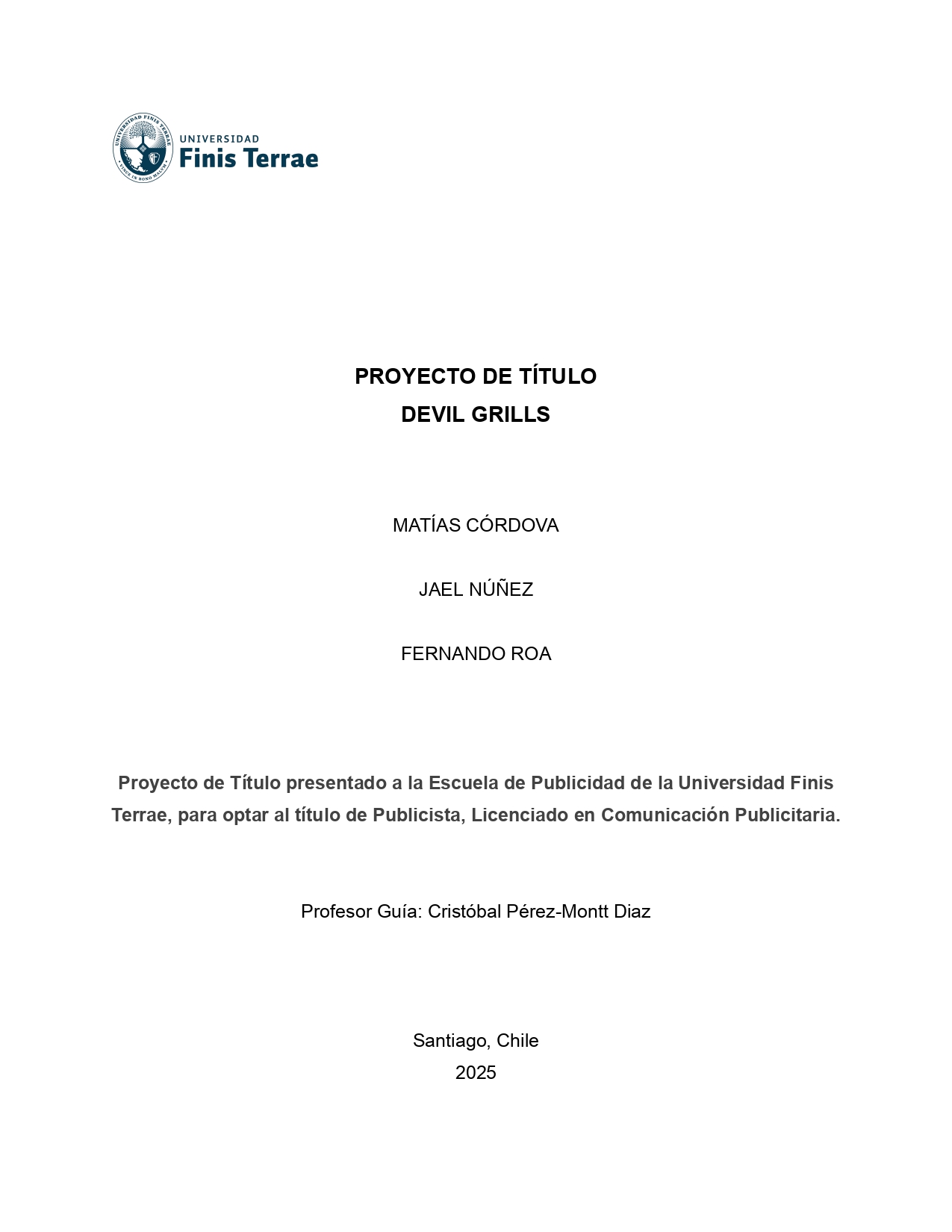 UNIVERSIDAD FINIS TERRAE
VINCE IN BONO MALUM

UNIVERSIDAD
Finis Terrae

PROYECTO DE TÍTULO
DEVIL GRILLS

MATÍAS CÓRDOVA

JAEL NÚÑEZ

FERNANDO ROA

Proyecto de Título presentado a la Escuela de Publicidad de la Universidad Finis Terrae, para optar al título de Publicista, Licenciado en Comunicación Publicitaria.

Profesor Guía: Cristóbal Pérez-Montt Diaz

Santiago, Chile
2025